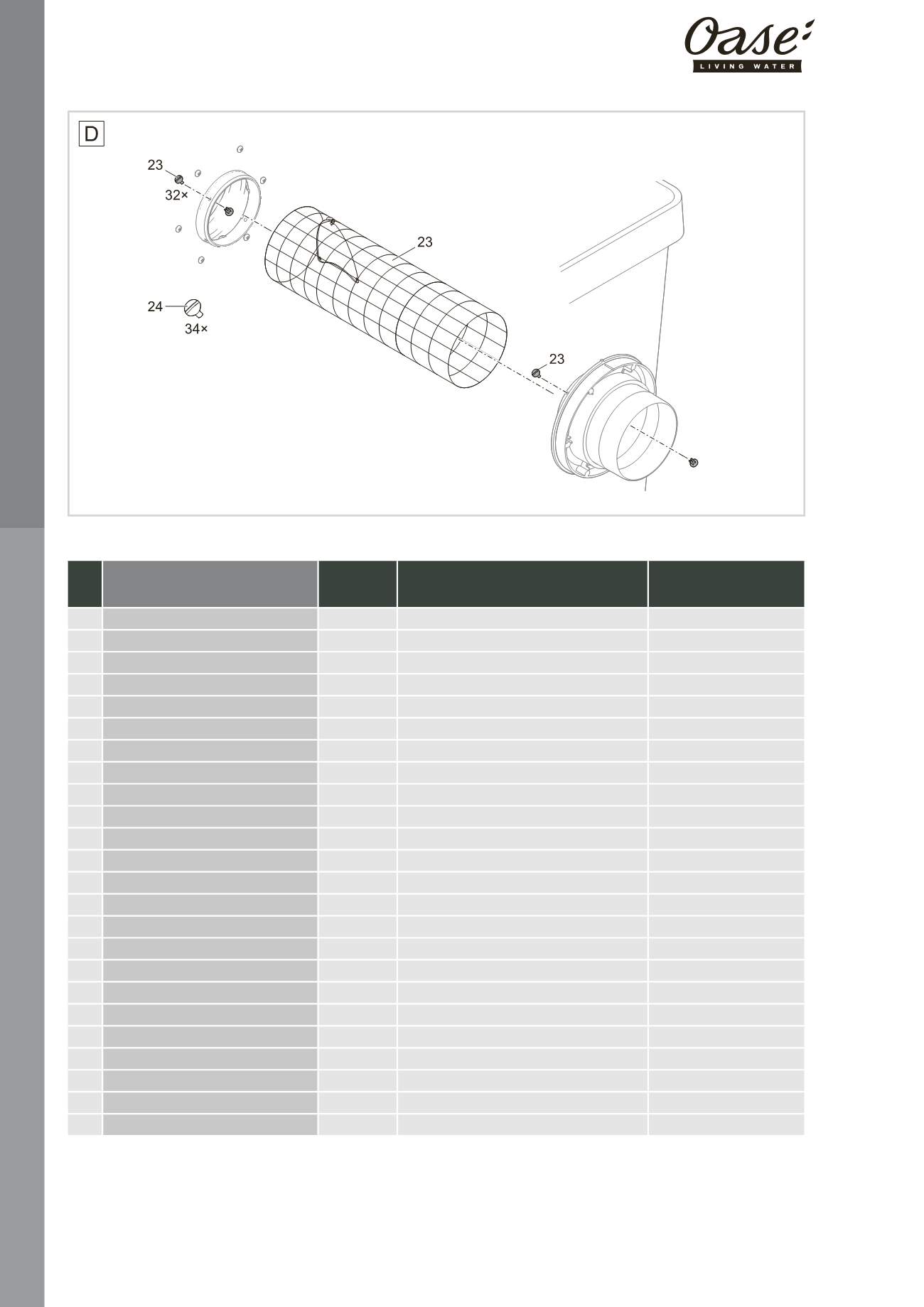 Oase
LIVING WATER

D

23
32×
23
24
34×
23